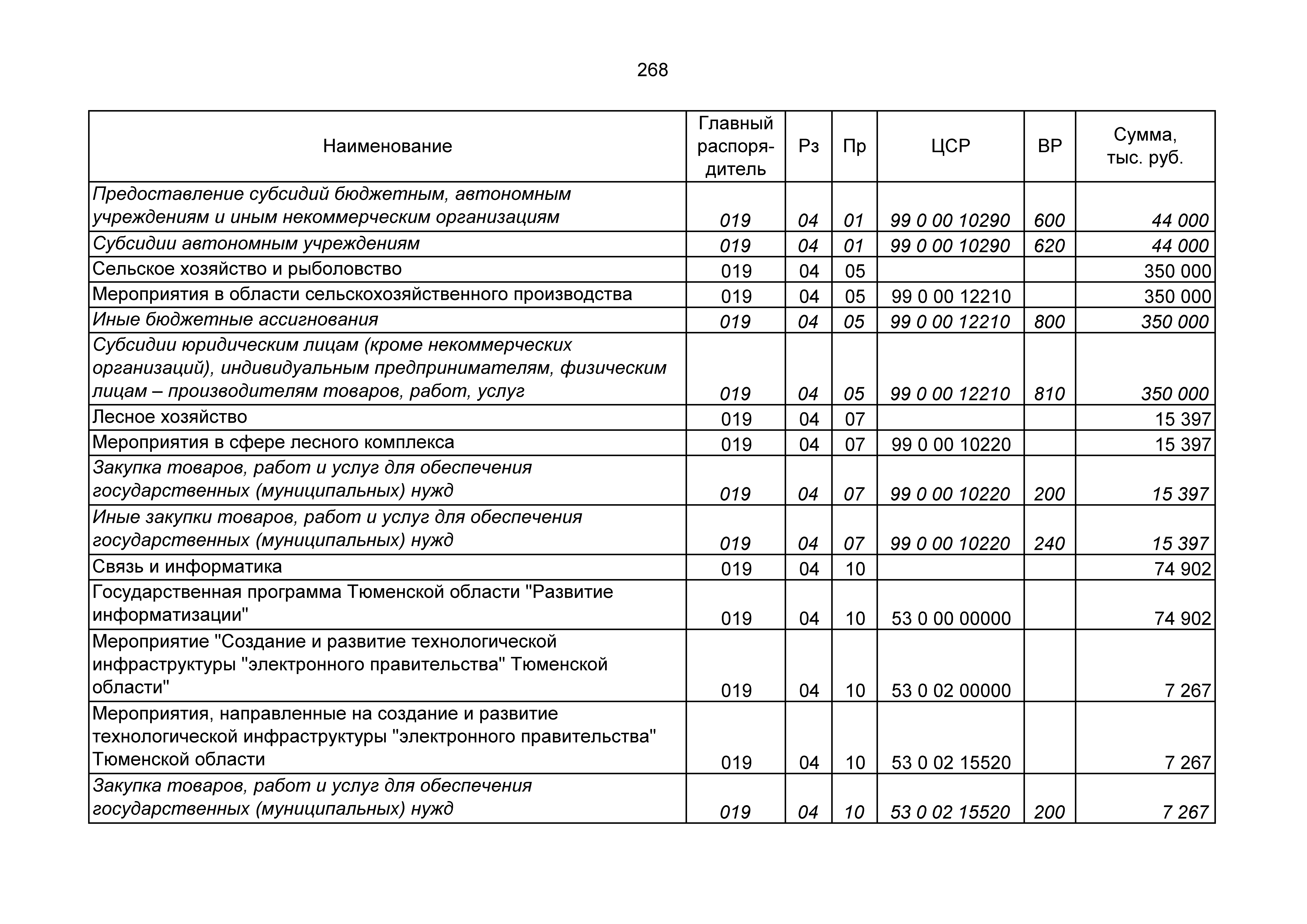 268

| Наименование | Главный распорядитель | Рз | Пр | ЦСР | ВР | Сумма, тыс. руб. |
|---|---|---|---|---|---|---|
| Предоставление субсидий бюджетным, автономным учреждениям и иным некоммерческим организациям | 019 | 04 | 01 | 99 0 00 10290 | 600 | 44 000 |
| Субсидии автономным учреждениям | 019 | 04 | 01 | 99 0 00 10290 | 620 | 44 000 |
| Сельское хозяйство и рыболовство | 019 | 04 | 05 | | | 350 000 |
| Мероприятия в области сельскохозяйственного производства | 019 | 04 | 05 | 99 0 00 12210 | | 350 000 |
| Иные бюджетные ассигнования | 019 | 04 | 05 | 99 0 00 12210 | 800 | 350 000 |
| Субсидии юридическим лицам (кроме некоммерческих организаций), индивидуальным предпринимателям, физическим лицам – производителям товаров, работ, услуг | 019 | 04 | 05 | 99 0 00 12210 | 810 | 350 000 |
| Лесное хозяйство | 019 | 04 | 07 | | | 15 397 |
| Мероприятия в сфере лесного комплекса | 019 | 04 | 07 | 99 0 00 10220 | | 15 397 |
| Закупка товаров, работ и услуг для обеспечения государственных (муниципальных) нужд | 019 | 04 | 07 | 99 0 00 10220 | 200 | 15 397 |
| Иные закупки товаров, работ и услуг для обеспечения государственных (муниципальных) нужд | 019 | 04 | 07 | 99 0 00 10220 | 240 | 15 397 |
| Связь и информатика | 019 | 04 | 10 | | | 74 902 |
| Государственная программа Тюменской области "Развитие информатизации" | 019 | 04 | 10 | 53 0 00 00000 | | 74 902 |
| Мероприятие "Создание и развитие технологической инфраструктуры "электронного правительства" Тюменской области" | 019 | 04 | 10 | 53 0 02 00000 | | 7 267 |
| Мероприятия, направленные на создание и развитие технологической инфраструктуры "электронного правительства" Тюменской области | 019 | 04 | 10 | 53 0 02 15520 | | 7 267 |
| Закупка товаров, работ и услуг для обеспечения государственных (муниципальных) нужд | 019 | 04 | 10 | 53 0 02 15520 | 200 | 7 267 |